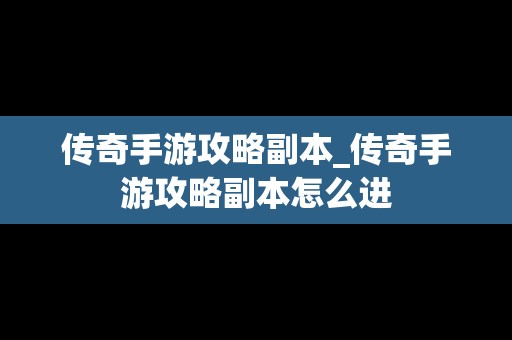 传奇手游攻略副本_传奇手游攻略副本怎么进